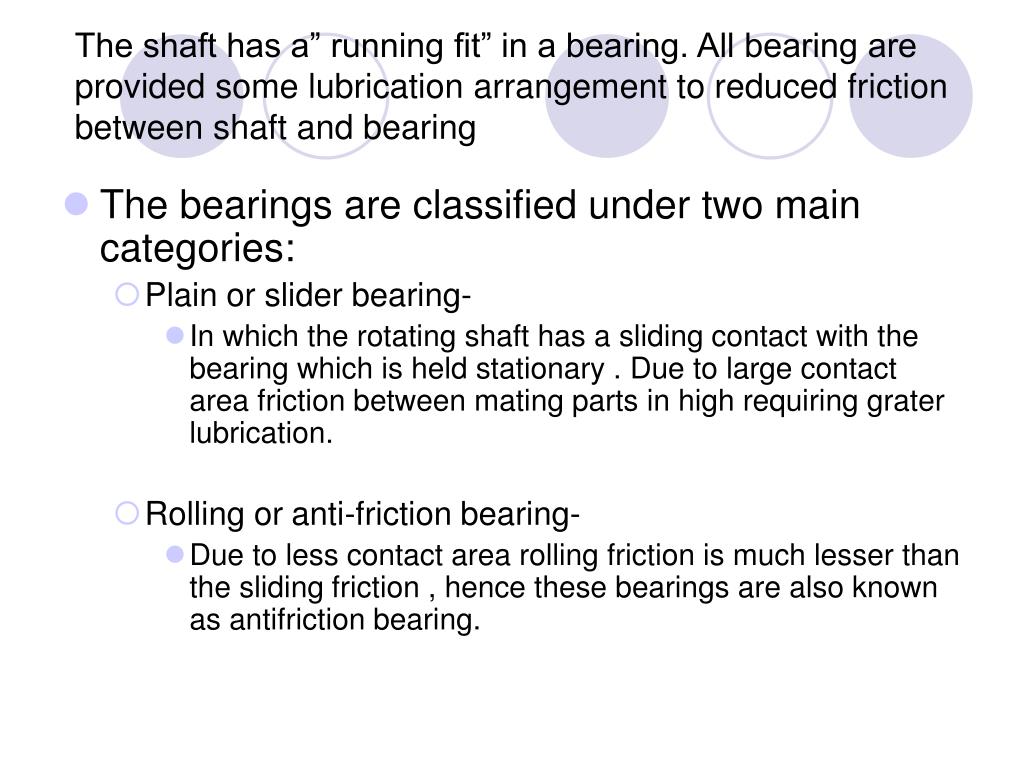 The shaft has a” running fit” in a bearing. All bearing are provided some lubrication arrangement to reduced friction between shaft and bearing

The bearings are classified under two main categories:

Plain or slider bearing-

In which the rotating shaft has a sliding contact with the bearing which is held stationary . Due to large contact area friction between mating parts in high requiring grater lubrication.

Rolling or anti-friction bearing-

Due to less contact area rolling friction is much lesser than the sliding friction , hence these bearings are also known as antifriction bearing.